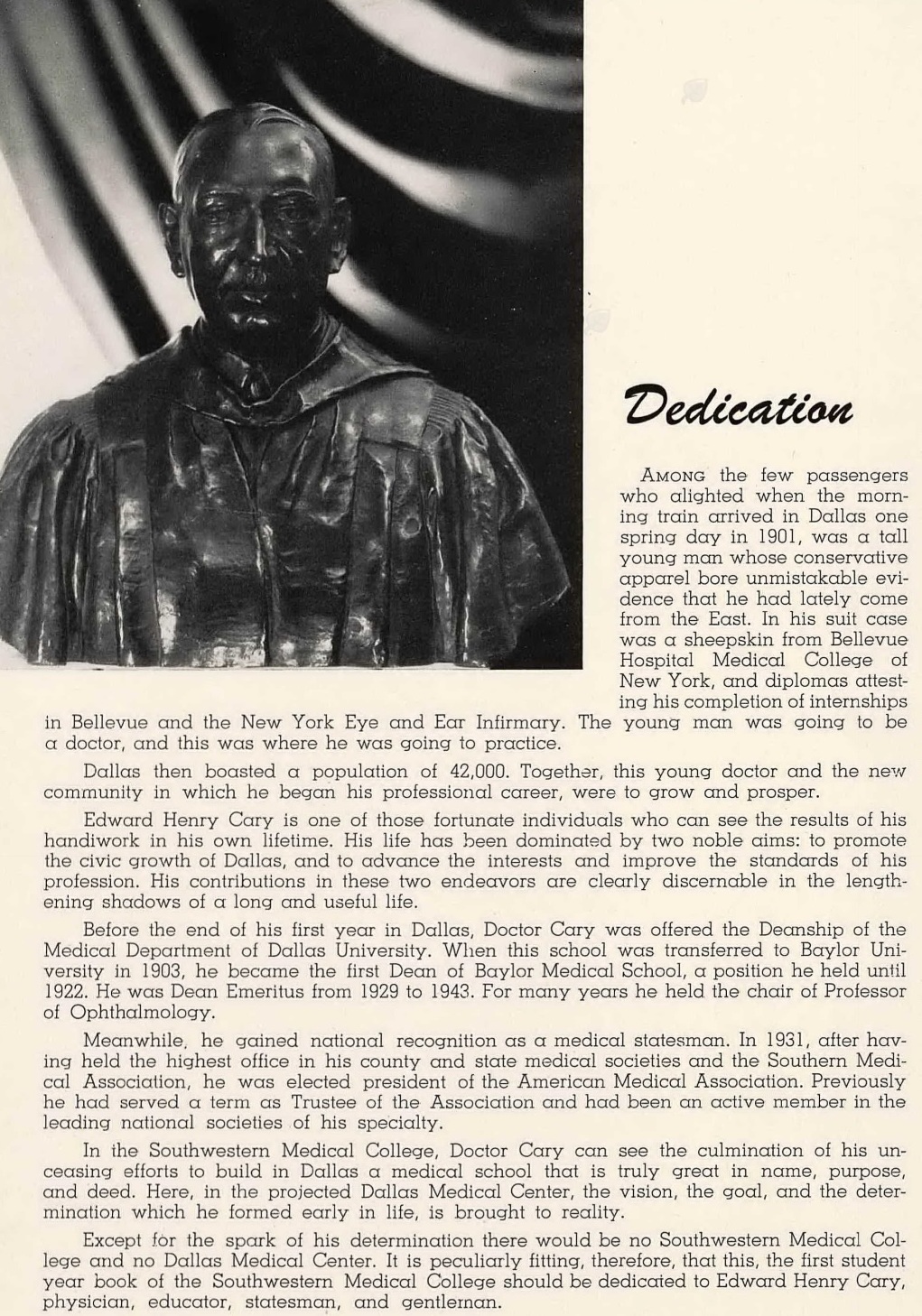 Dedication

AMONG the few passengers who alighted when the morning train arrived in Dallas one spring day in 1901, was a tall young man whose conservative apparel bore unmistakable evidence that he had lately come from the East. In his suit case was a sheepskin from Bellevue Hospital Medical College of New York, and diplomas attesting his completion of internships in Bellevue and the New York Eye and Ear Infirmary. The young man was going to be a doctor, and this was where he was going to practice.

Dallas then boasted a population of 42,000. Together, this young doctor and the new community in which he began his professional career, were to grow and prosper.

Edward Henry Cary is one of those fortunate individuals who can see the results of his handiwork in his own lifetime. His life has been dominated by two noble aims: to promote the civic growth of Dallas, and to advance the interests and improve the standards of his profession. His contributions in these two endeavors are clearly discernable in the lengthening shadows of a long and useful life.

Before the end of his first year in Dallas, Doctor Cary was offered the Deanship of the Medical Department of Dallas University. When this school was transferred to Baylor University in 1903, he became the first Dean of Baylor Medical School, a position he held until 1922. He was Dean Emeritus from 1929 to 1943. For many years he held the chair of Professor of Ophthalmology.

Meanwhile, he gained national recognition as a medical statesman. In 1931, after having held the highest office in his county and state medical societies and the Southern Medical Association, he was elected president of the American Medical Association. Previously he had served a term as Trustee of the Association and had been an active member in the leading national societies of his specialty.

In the Southwestern Medical College, Doctor Cary can see the culmination of his unceasing efforts to build in Dallas a medical school that is truly great in name, purpose, and deed. Here, in the projected Dallas Medical Center, the vision, the goal, and the determination which he formed early in life, is brought to reality.

Except for the spark of his determination there would be no Southwestern Medical College and no Dallas Medical Center. It is peculiarly fitting, therefore, that this, the first student year book of the Southwestern Medical College should be dedicated to Edward Henry Cary, physician, educator, statesman, and gentleman.